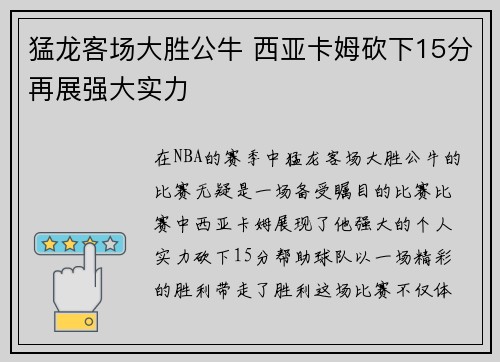 猛龙客场大胜公牛 西亚卡姆砍下15分再展强大实力

在NBA的赛季中猛龙客场大胜公牛的比赛无疑是一场备受瞩目的比赛比赛中西亚卡姆展现了他强大的个人实力砍下15分帮助球队以一场精彩的胜利带走了胜利这场比赛不仅体